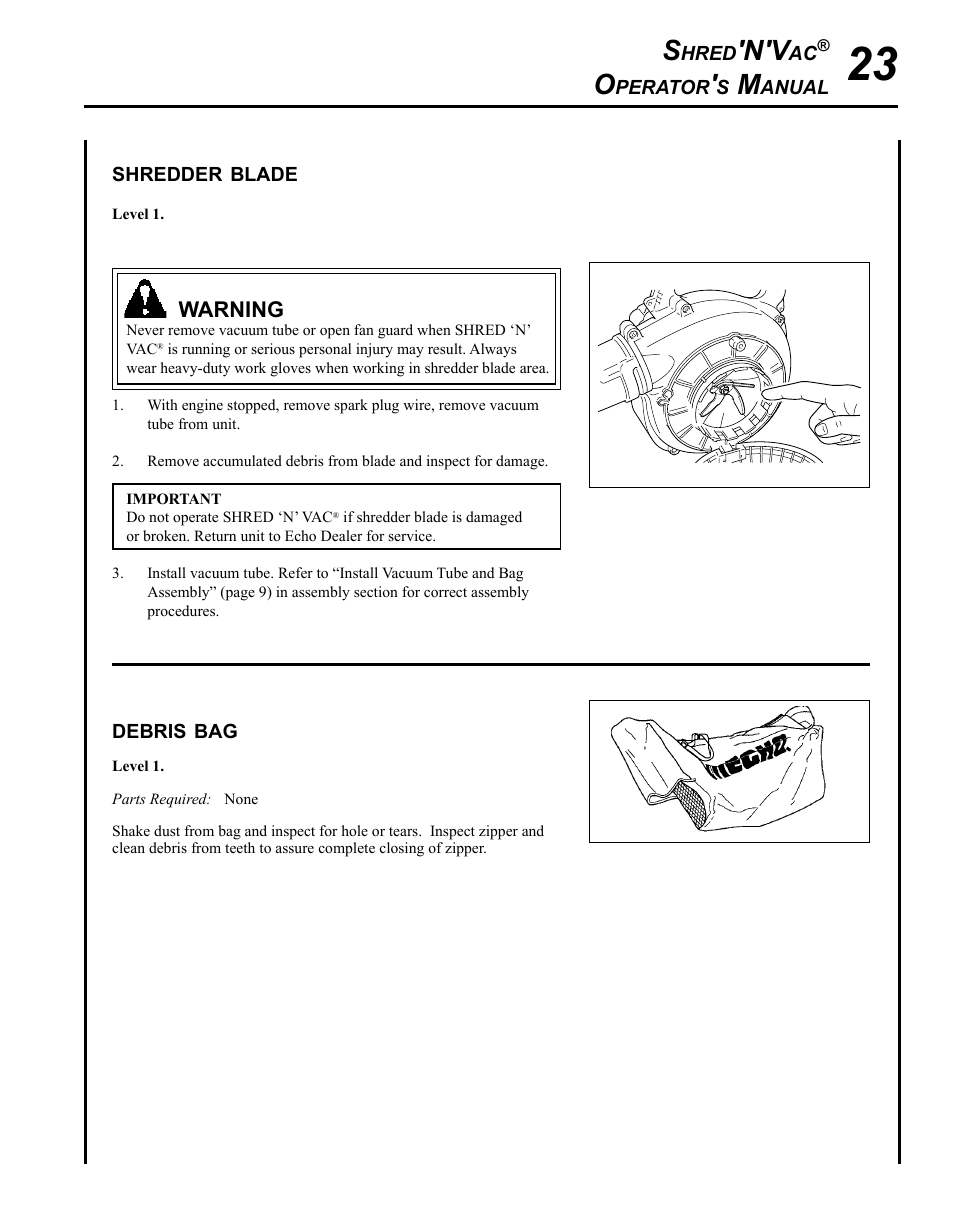 SHRED'N'VAC®
OPERATOR'S MANUAL 23

SHREDDER BLADE

Level 1.

WARNING
Never remove vacuum tube or open fan guard when SHRED ‘N’ VAC® is running or serious personal injury may result. Always wear heavy-duty work gloves when working in shredder blade area.

1. With engine stopped, remove spark plug wire, remove vacuum tube from unit.

2. Remove accumulated debris from blade and inspect for damage.

IMPORTANT
Do not operate SHRED ‘N’ VAC® if shredder blade is damaged or broken. Return unit to Echo Dealer for service.

3. Install vacuum tube. Refer to “Install Vacuum Tube and Bag Assembly” (page 9) in assembly section for correct assembly procedures.

DEBRIS BAG

Level 1.

Parts Required: None

Shake dust from bag and inspect for hole or tears. Inspect zipper and clean debris from teeth to assure complete closing of zipper.

ECHO